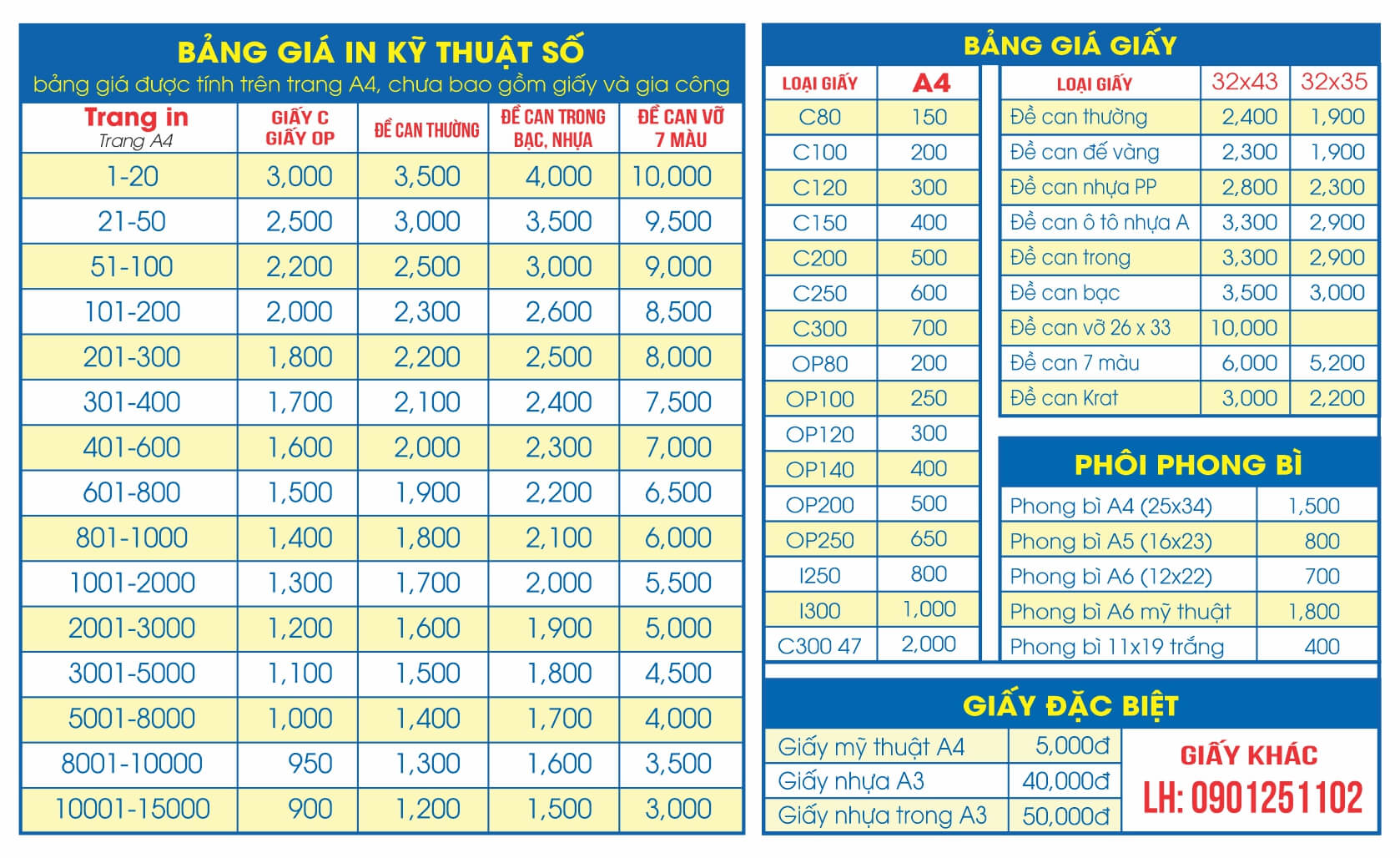 BẢNG GIÁ IN KỸ THUẬT SỐ
bảng giá được tính trên trang A4, chưa bao gồm giấy và gia công

| Trang in Trang A4 | GIẤY C GIẤY OP | ĐỀ CAN THƯỜNG | ĐỀ CAN TRONG BẠC, NHỰA | ĐỀ CAN VỠ 7 MÀU |
|---|---|---|---|---|
| 1-20 | 3,000 | 3,500 | 4,000 | 10,000 |
| 21-50 | 2,500 | 3,000 | 3,500 | 9,500 |
| 51-100 | 2,200 | 2,500 | 3,000 | 9,000 |
| 101-200 | 2,000 | 2,300 | 2,600 | 8,500 |
| 201-300 | 1,800 | 2,200 | 2,500 | 8,000 |
| 301-400 | 1,700 | 2,100 | 2,400 | 7,500 |
| 401-600 | 1,600 | 2,000 | 2,300 | 7,000 |
| 601-800 | 1,500 | 1,900 | 2,200 | 6,500 |
| 801-1000 | 1,400 | 1,800 | 2,100 | 6,000 |
| 1001-2000 | 1,300 | 1,700 | 2,000 | 5,500 |
| 2001-3000 | 1,200 | 1,600 | 1,900 | 5,000 |
| 3001-5000 | 1,100 | 1,500 | 1,800 | 4,500 |
| 5001-8000 | 1,000 | 1,400 | 1,700 | 4,000 |
| 8001-10000 | 950 | 1,300 | 1,600 | 3,500 |
| 10001-15000 | 900 | 1,200 | 1,500 | 3,000 |

BẢNG GIÁ GIẤY

| LOẠI GIẤY | A4 |
|---|---|
| C80 | 150 |
| C100 | 200 |
| C120 | 300 |
| C150 | 400 |
| C200 | 500 |
| C250 | 600 |
| C300 | 700 |
| OP80 | 200 |
| OP100 | 250 |
| OP120 | 300 |
| OP140 | 400 |
| OP200 | 500 |
| OP250 | 650 |
| I250 | 800 |
| I300 | 1,000 |
| C300 47 | 2,000 |

| LOẠI GIẤY | 32x43 | 32x35 |
|---|---|---|
| Đề can thường | 2,400 | 1,900 |
| Đề can đế vàng | 2,300 | 1,900 |
| Đề can nhựa PP | 2,800 | 2,300 |
| Đề can ô tô nhựa A | 3,300 | 2,900 |
| Đề can trong | 3,300 | 2,900 |
| Đề can bạc | 3,500 | 3,000 |
| Đề can vỡ 26 x 33 | 10,000 | |
| Đề can 7 màu | 6,000 | 5,200 |
| Đề can Krat | 3,000 | 2,200 |

PHÔI PHONG BÌ

| Phong bì A4 (25x34) | 1,500 |
|---|---|
| Phong bì A5 (16x23) | 800 |
| Phong bì A6 (12x22) | 700 |
| Phong bì A6 mỹ thuật | 1,800 |
| Phong bì 11x19 trắng | 400 |

GIẤY ĐẶC BIỆT

| Giấy mỹ thuật A4 | 5,000đ |
|---|---|
| Giấy nhựa A3 | 40,000đ |
| Giấy nhựa trong A3 | 50,000đ |

GIẤY KHÁC
LH: 0901251102